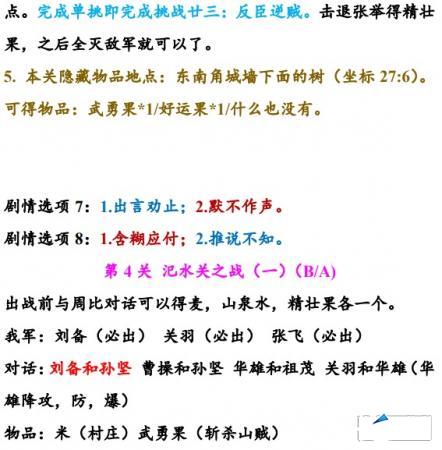 点。完成单挑即完成挑战廿三：反臣逆贼。击退张举得精壮果，之后全灭敌军就可以了。

5.本关隐藏物品地点：东南角城墙下面的树（坐标27:6）。可得物品：武勇果*1/好运果*1/什么也没有。

剧情选项7：1.出言劝止；2.默不作声。

剧情选项8：1.含糊应付；2.推说不知。

第4关 汜水关之战（一）（B/A）

出战前与周比对话可以得麦，山泉水，精壮果各一个。

我军：刘备（必出） 关羽（必出） 张飞（必出）

对话：刘备和孙坚 曹操和孙坚 华雄和祖茂 关羽和华雄（华雄降攻，防，爆）

物品：米（村庄）武勇果（斩杀山贼）